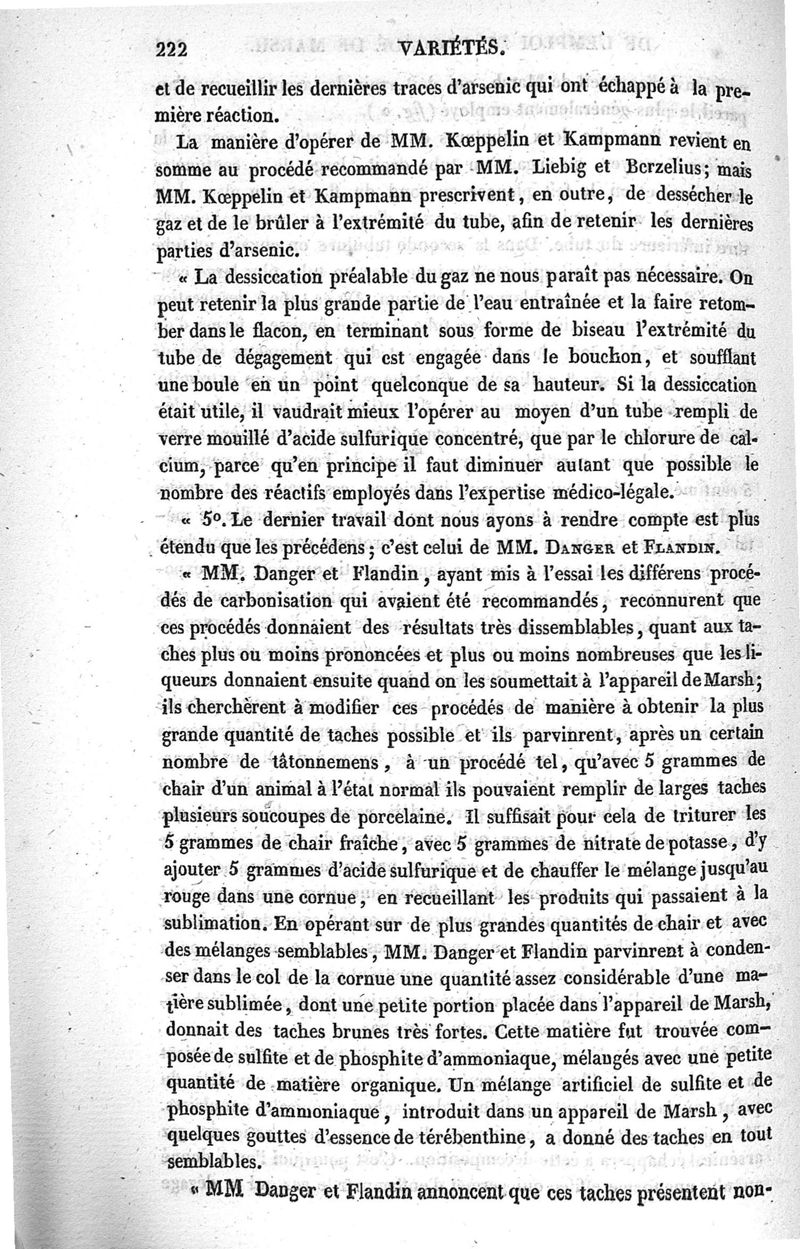 222 VARIÉTÉS.

et de recueillir les dernières traces d'arsenic qui ont échappé à la première réaction.

La manière d'opérer de MM. Kœppelin et Kampmann revient en somme au procédé recommandé par MM. Liebig et Berzelius; mais MM. Kœppelin et Kampmann prescrivent, en outre, de dessécher le gaz et de le brûler à l'extrémité du tube, afin de retenir les dernières parties d'arsenic.

« La dessiccation préalable du gaz ne nous paraît pas nécessaire. On peut retenir la plus grande partie de l'eau entraînée et la faire retomber dans le flacon, en terminant sous forme de biseau l'extrémité du tube de dégagement qui est engagée dans le bouchon, et soufflant une boule en un point quelconque de sa hauteur. Si la dessiccation était utile, il vaudrait mieux l'opérer au moyen d'un tube rempli de verre mouillé d'acide sulfurique concentré, que par le chlorure de calcium, parce qu'en principe il faut diminuer autant que possible le nombre des réactifs employés dans l'expertise médico-légale.

« 5°. Le dernier travail dont nous ayons à rendre compte est plus étendu que les précédens; c'est celui de MM. Danger et Flandin.

« MM. Danger et Flandin, ayant mis à l'essai les différens procédés de carbonisation qui avaient été recommandés, reconnurent que ces procédés donnaient des résultats très dissemblables, quant aux taches plus ou moins prononcées et plus ou moins nombreuses que les liqueurs donnaient ensuite quand on les soumettait à l'appareil de Marsh; ils cherchèrent à modifier ces procédés de manière à obtenir la plus grande quantité de taches possible et ils parvinrent, après un certain nombre de tâtonnemens, à un procédé tel, qu'avec 5 grammes de chair d'un animal à l'état normal ils pouvaient remplir de larges taches plusieurs soucoupes de porcelaine. Il suffisait pour cela de triturer les 5 grammes de chair fraîche, avec 5 grammes de nitrate de potasse, d'y ajouter 5 grammes d'acide sulfurique et de chauffer le mélange jusqu'au rouge dans une cornue, en recueillant les produits qui passaient à la sublimation. En opérant sur de plus grandes quantités de chair et avec des mélanges semblables, MM. Danger et Flandin parvinrent à condenser dans le col de la cornue une quantité assez considérable d'une matière sublimée, dont une petite portion placée dans l'appareil de Marsh, donnait des taches brunes très fortes. Cette matière fut trouvée composée de sulfite et de phosphite d'ammoniaque, mélangés avec une petite quantité de matière organique. Un mélange artificiel de sulfite et de phosphite d'ammoniaque, introduit dans un appareil de Marsh, avec quelques gouttes d'essence de térébenthine, a donné des taches en tout semblables.

« MM Danger et Flandin annoncent que ces taches présentent non-